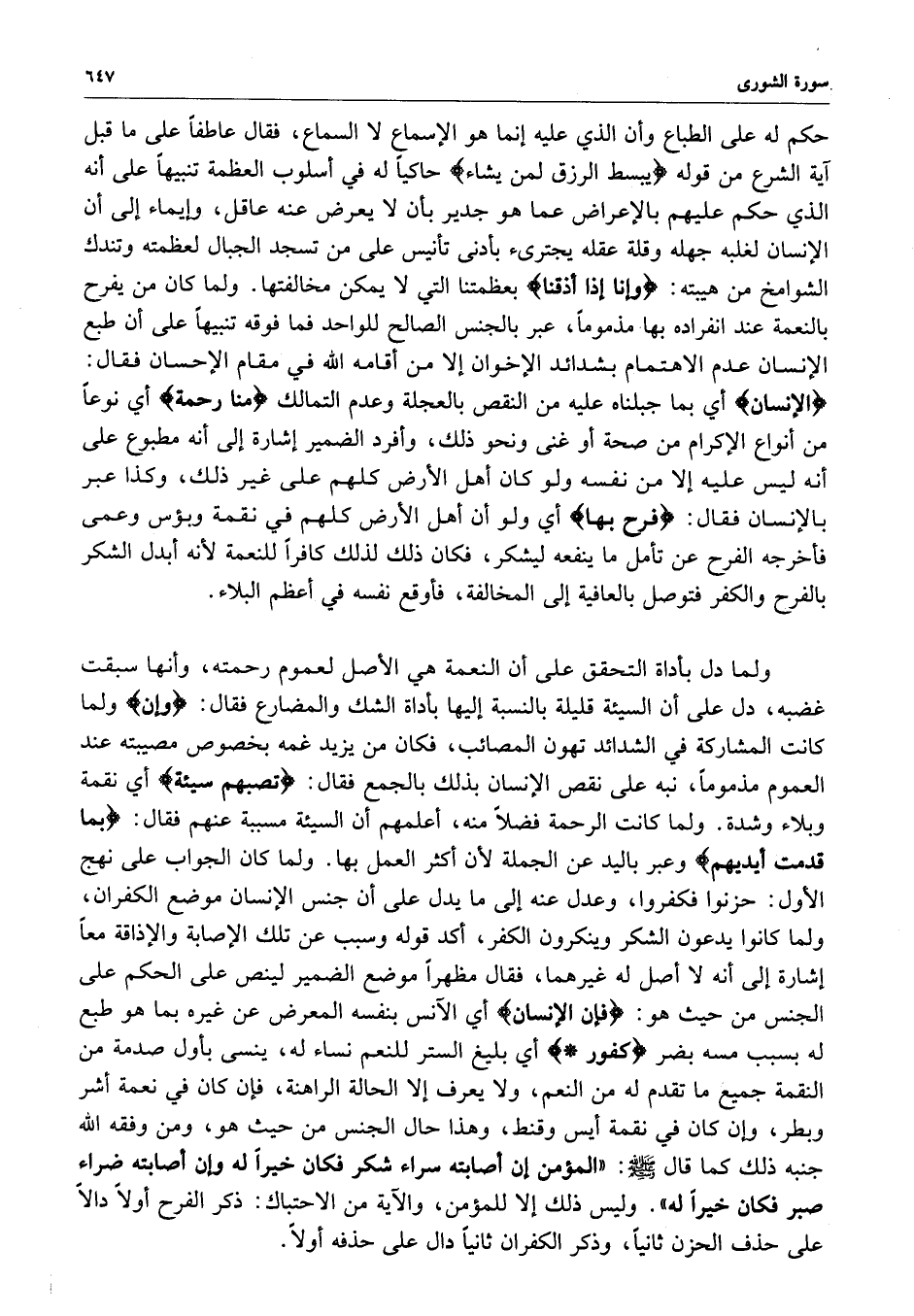 سورة الشورى

٦٤٧

حكم له على الطباع وأن الذي عليه إنما هو الإسماع لا السماع، فقال عاطفاً على ما قبل آية الشرع من قوله ﴿يبسط الرزق لمن يشاء﴾ حاكياً له في أسلوب العظمة تنبيهاً على أنه الذي حكم عليهم بالإعراض عما هو جدير بأن لا يعرض عنه عاقل، وإيماء إلى أن الإنسان لغلبه جهله وقلة عقله يجترىء بأدنى تأنيس على من تسجد الجبال لعظمته وتندك الشوامخ من هيبته: ﴿وإنا إذا أذقنا﴾ بعظمتنا التي لا يمكن مخالفتها. ولما كان من يفرح بالنعمة عند انفراده بها مذموماً، عبر بالجنس الصالح للواحد فما فوقه تنبيهاً على أن طبع الإنسان عدم الاهتمام بشدائد الإخوان إلا من أقامه الله في مقام الإحسان فقال: ﴿الإنسان﴾ أي بما جبلناه عليه من النقص بالعجلة وعدم التمالك ﴿منا رحمة﴾ أي نوعاً من أنواع الإكرام من صحة أو غنى ونحو ذلك، وأفرد الضمير إشارة إلى أنه مطبوع على أنه ليس عليه إلا من نفسه ولو كان أهل الأرض كلهم على غير ذلك، وكذا عبر بالإنسان فقال: ﴿فرح بها﴾ أي ولو أن أهل الأرض كلهم في نقمة وبؤس وعمى فأخرجه الفرح عن تأمل ما ينفعه ليشكر، فكان ذلك لذلك كافراً للنعمة لأنه أبدل الشكر بالفرح والكفر فتوصل بالعافية إلى المخالفة، فأوقع نفسه في أعظم البلاء.

ولما دل بأداة التحقق على أن النعمة هي الأصل لعموم رحمته، وأنها سبقت غضبه، دل على أن السيئة قليلة بالنسبة إليها بأداة الشك والمضارع فقال: ﴿وإن﴾ ولما كانت المشاركة في الشدائد تهون المصائب، فكان من يزيد غمه بخصوص مصيبته عند العموم مذموماً، نبه على نقص الإنسان بذلك بالجمع فقال: ﴿تصبهم سيئة﴾ أي نقمة وبلاء وشدة. ولما كانت الرحمة فضلاً منه، أعلمهم أن السيئة مسببة عنهم فقال: ﴿بما قدمت أيديهم﴾ وعبر باليد عن الجملة لأن أكثر العمل بها. ولما كان الجواب على نهج الأول: حزنوا فكفروا، وعدل عنه إلى ما يدل على أن جنس الإنسان موضع الكفران، ولما كانوا يدعون الشكر وينكرون الكفر، أكد قوله وسبب عن تلك الإصابة والإذاقة معاً إشارة إلى أنه لا أصل له غيرهما، فقال مظهراً موضع الضمير لينص على الحكم على الجنس من حيث هو: ﴿فإن الإنسان﴾ أي الآنس بنفسه المعرض عن غيره بما هو طبع له بسبب مسه بضر ﴿كفور *﴾ أي بليغ الستر للنعم نساء له، ينسى بأول صدمة من النقمة جميع ما تقدم له من النعم، ولا يعرف إلا الحالة الراهنة، فإن كان في نعمة أشر وبطر، وإن كان في نقمة أيس وقنط، وهذا حال الجنس من حيث هو، ومن وفقه الله جنبه ذلك كما قال ﷺ: «المؤمن إن أصابته سراء شكر فكان خيراً له وإن أصابته ضراء صبر فكان خيراً له». وليس ذلك إلا للمؤمن، والآية من الاحتباك: ذكر الفرح أولاً دالاً على حذف الحزن ثانياً، وذكر الكفران ثانياً دال على حذفه أولاً.